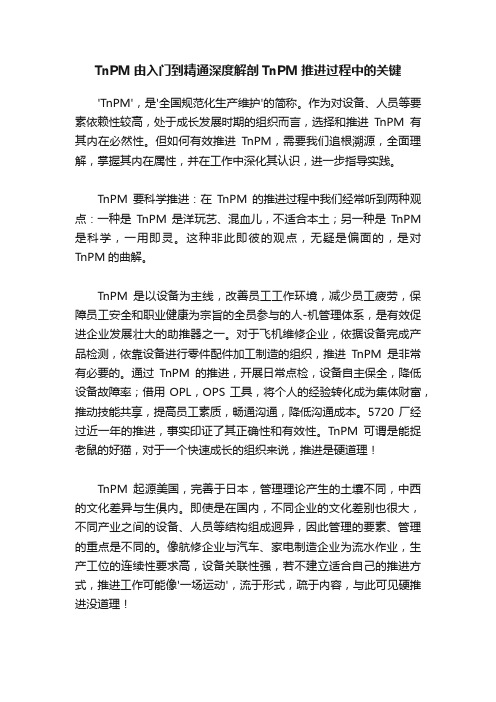 TnPM 由入门到精通深度解剖 TnPM 推进过程中的关键

'TnPM'，是'全国规范化生产维护'的简称。作为对设备、人员等要素依赖性较高，处于成长发展时期的组织而言，选择和推进 TnPM 有其内在必然性。但如何有效推进 TnPM，需要我们追根溯源，全面理解，掌握其内在属性，并在工作中深化其认识，进一步指导实践。

TnPM 要科学推进：在 TnPM 的推进过程中我们经常听到两种观点：一种是 TnPM 是洋玩艺、混血儿，不适合本土；另一种是 TnPM 是科学，一用即灵。这种非此即彼的观点，无疑是偏面的，是对 TnPM 的曲解。

TnPM 是以设备为主线，改善员工工作环境，减少员工疲劳，保障员工安全和职业健康为宗旨的全员参与的人-机管理体系，是有效促进企业发展壮大的助推器之一。对于飞机维修企业，依据设备完成产品检测，依靠设备进行零件配件加工制造的组织，推进 TnPM 是非常有必要的。通过 TnPM 的推进，开展日常点检，设备自主保全，降低设备故障率；借用 OPL，OPS 工具，将个人的经验转化成为集体财富，推动技能共享，提高员工素质，畅通沟通，降低沟通成本。5720 厂经过近一年的推进，事实印证了其正确性和有效性。TnPM 可谓是能捉老鼠的好猫，对于一个快速成长的组织来说，推进是硬道理！

TnPM 起源美国，完善于日本，管理理论产生的土壤不同，中西的文化差异与生俱内。即使是在国内，不同企业的文化差别也很大，不同产业之间的设备、人员等结构组成迥异，因此管理的要素、管理的重点是不同的。像航修企业与汽车、家电制造企业为流水作业，生产工位的连续性要求高，设备关联性强，若不建立适合自己的推进方式，推进工作可能像'一场运动'，流于形式，疏于内容，与此可见硬推进没道理！